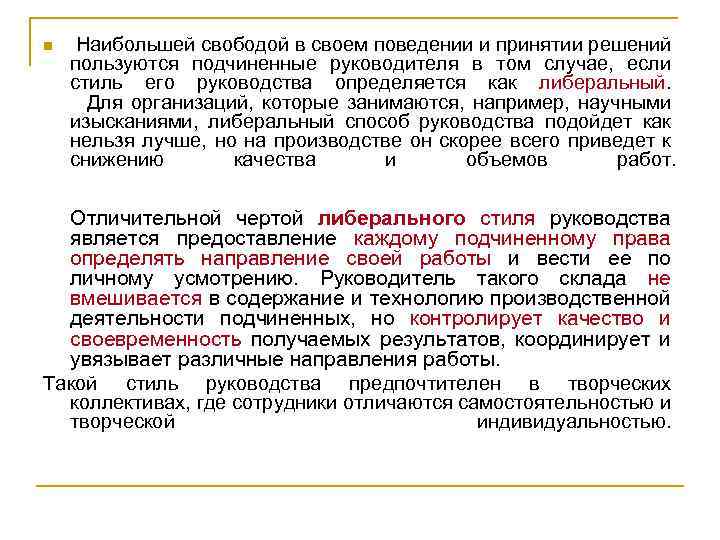 Наибольшей свободой в своем поведении и принятии решений пользуются подчиненные руководителя в том случае, если стиль его руководства определяется как либеральный. Для организаций, которые занимаются, например, научными изысканиями, либеральный способ руководства подойдет как нельзя лучше, но на производстве он скорее всего приведет к снижению качества и объемов работ.

Отличительной чертой либерального стиля руководства является предоставление каждому подчиненному права определять направление своей работы и вести ее по личному усмотрению. Руководитель такого склада не вмешивается в содержание и технологию производственной деятельности подчиненных, но контролирует качество и своевременность получаемых результатов, координирует и увязывает различные направления работы.

Такой стиль руководства предпочтителен в творческих коллективах, где сотрудники отличаются самостоятельностью и творческой индивидуальностью.